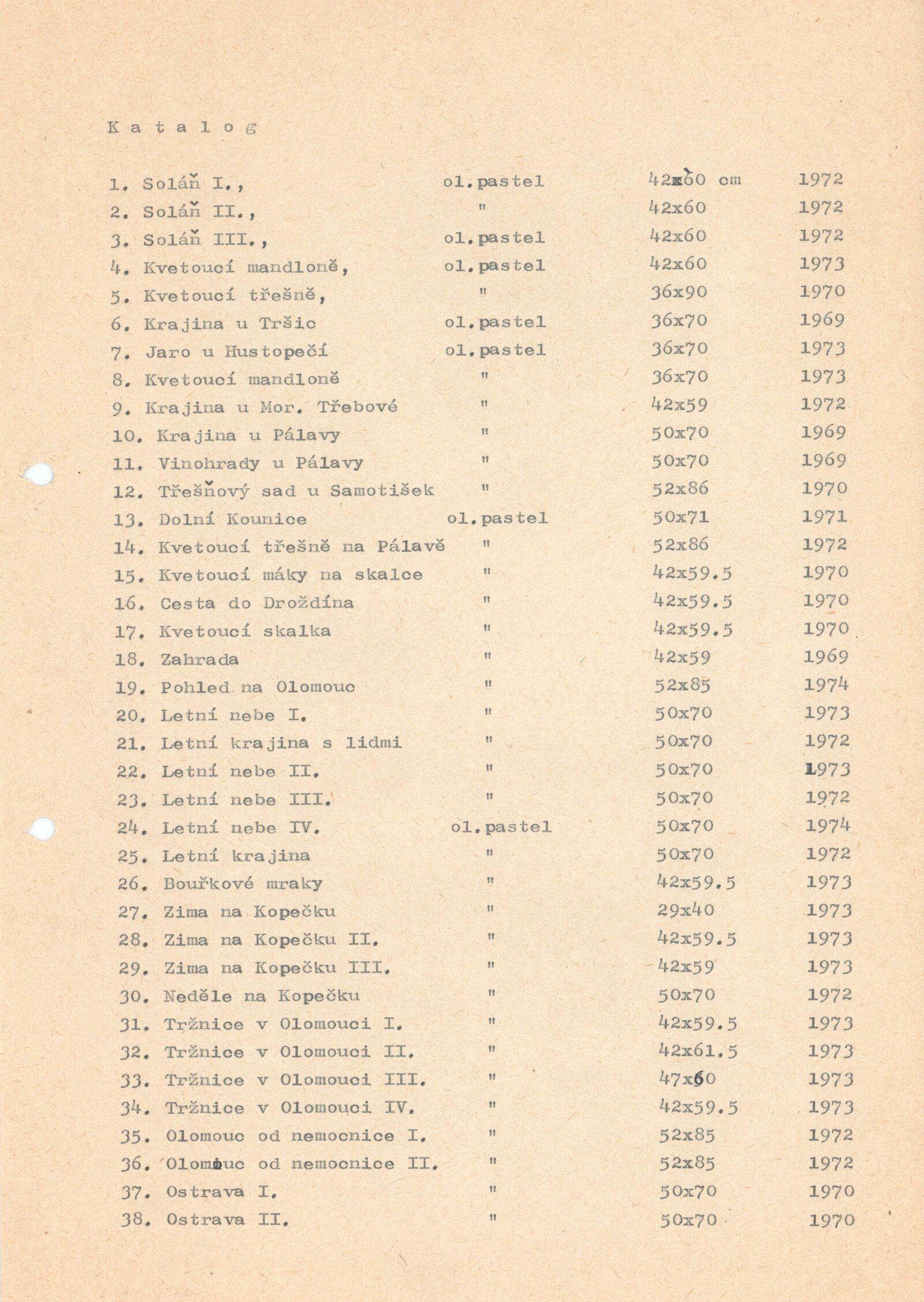 K a t a l o g

| | | | |
|---|---|---|---|
| 1. Soláň I., | ol.pastel | 42x60 cm | 1972 |
| 2. Soláň II., | " | 42x60 | 1972 |
| 3. Soláň III., | ol.pastel | 42x60 | 1972 |
| 4. Kvetoucí mandloně, | ol.pastel | 42x60 | 1973 |
| 5. Kvetoucí třešně, | " | 36x90 | 1970 |
| 6. Krajina u Tršic | ol.pastel | 36x70 | 1969 |
| 7. Jaro u Hustopečí | ol.pastel | 36x70 | 1973 |
| 8. Kvetoucí mandloně | " | 36x70 | 1973 |
| 9. Krajina u Mor. Třebové | " | 42x59 | 1972 |
| 10. Krajina u Pálavy | " | 50x70 | 1969 |
| 11. Vinohrady u Pálavy | " | 50x70 | 1969 |
| 12. Třešňový sad u Samotišek | " | 52x86 | 1970 |
| 13. Dolní Kounice | ol.pastel | 50x71 | 1971 |
| 14. Kvetoucí třešně na Pálavě | " | 52x86 | 1972 |
| 15. Kvetoucí máky na skalce | " | 42x59.5 | 1970 |
| 16. Cesta do Droždína | " | 42x59.5 | 1970 |
| 17. Kvetoucí skalka | " | 42x59.5 | 1970 |
| 18. Zahrada | " | 42x59 | 1969 |
| 19. Pohled na Olomouc | " | 52x85 | 1974 |
| 20. Letní nebe I. | " | 50x70 | 1973 |
| 21. Letní krajina s lidmi | " | 50x70 | 1972 |
| 22. Letní nebe II. | " | 50x70 | 1973 |
| 23. Letní nebe III. | " | 50x70 | 1972 |
| 24. Letní nebe IV. | ol.pastel | 50x70 | 1974 |
| 25. Letní krajina | " | 50x70 | 1972 |
| 26. Bouřkové mraky | " | 42x59.5 | 1973 |
| 27. Zima na Kopečku | " | 29x40 | 1973 |
| 28. Zima na Kopečku II. | " | 42x59.5 | 1973 |
| 29. Zima na Kopečku III. | " | 42x59 | 1973 |
| 30. Neděle na Kopečku | " | 50x70 | 1972 |
| 31. Tržnice v Olomouci I. | " | 42x59.5 | 1973 |
| 32. Tržnice v Olomouci II. | " | 42x61.5 | 1973 |
| 33. Tržnice v Olomouci III. | " | 47x60 | 1973 |
| 34. Tržnice v Olomouci IV. | " | 42x59.5 | 1973 |
| 35. Olomouc od nemocnice I. | " | 52x85 | 1972 |
| 36. Olomouc od nemocnice II. | " | 52x85 | 1972 |
| 37. Ostrava I. | " | 50x70 | 1970 |
| 38. Ostrava II. | " | 50x70 | 1970 |